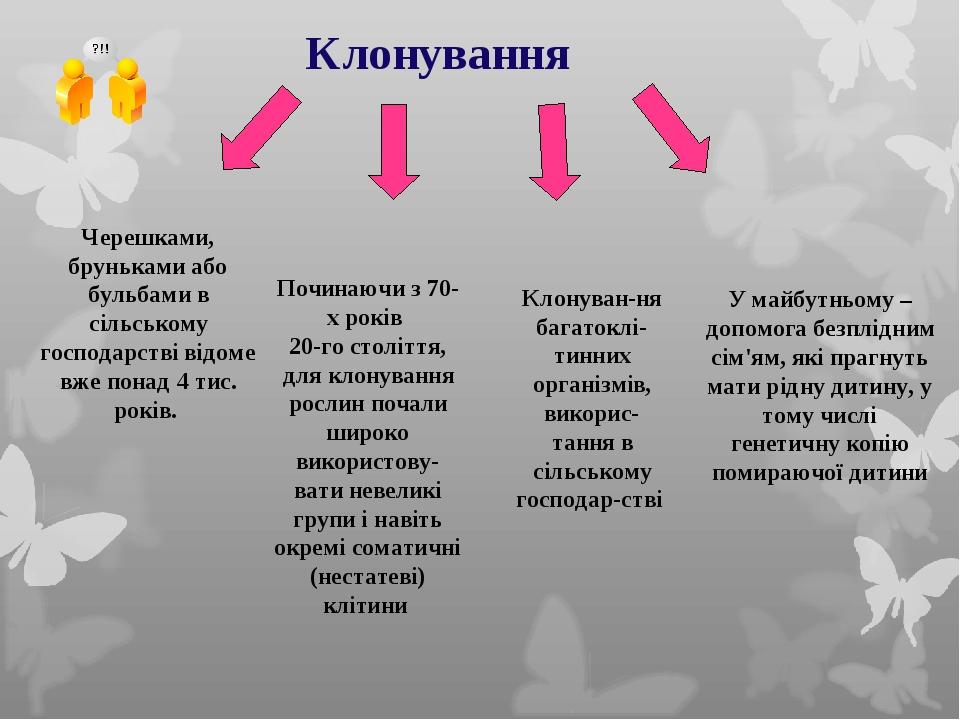 ?!!

Клонування

Черешками, бруньками або бульбами в сільському господарстві відоме вже понад 4 тис. років.

Починаючи з 70-х років 20-го століття, для клонування рослин почали широко використовувати невеликі групи і навіть окремі соматичні (нестатеві) клітини

Клонуван-ня багатоклітинних організмів, використання в сільському господар-стві

У майбутньому – допомога безплідним сім'ям, які прагнуть мати рідну дитину, у тому числі генетичну копію помираючої дитини